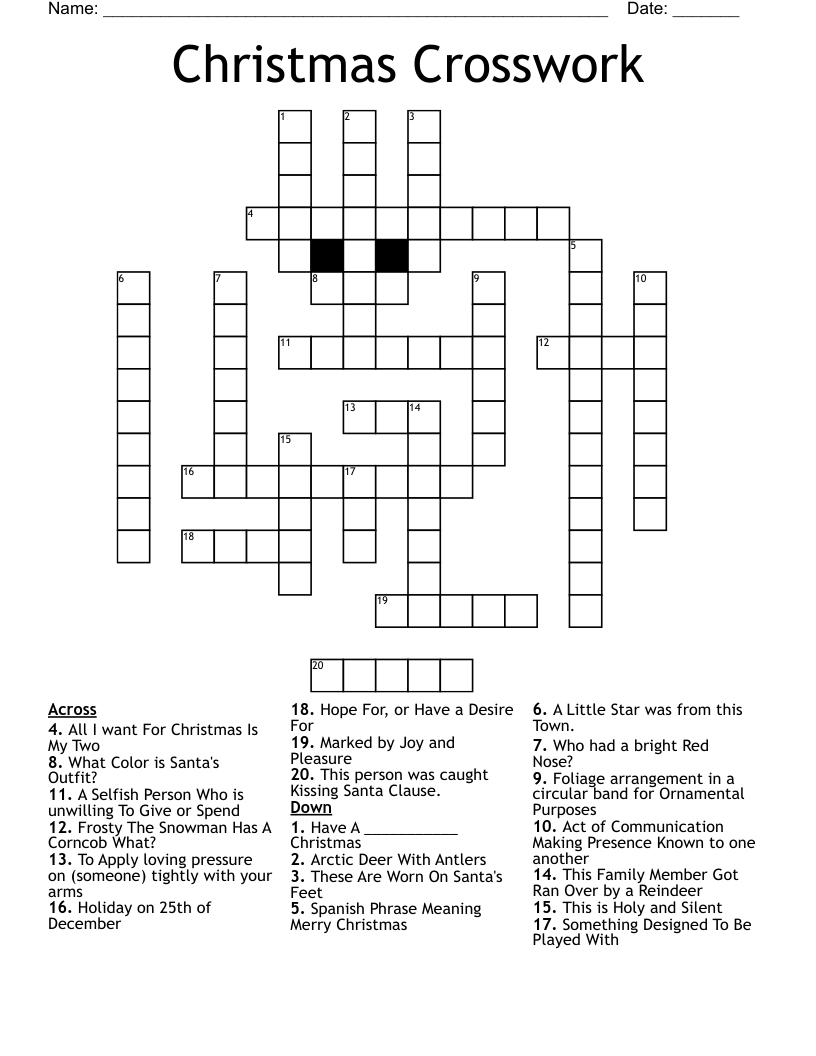 Name: ____ Date: ____

Christmas Crosswork

1 2 3 4 5 6 7 8 9 10 11 12 13 14 15 16 17 18 19 20

Across
4. All I want For Christmas Is My Two
8. What Color is Santa's Outfit?
11. A Selfish Person Who is unwilling To Give or Spend
12. Frosty The Snowman Has A Corncob What?
13. To Apply loving pressure on (someone) tightly with your arms
16. Holiday on 25th of December

18. Hope For, or Have a Desire For
19. Marked by Joy and Pleasure
20. This person was caught Kissing Santa Clause.
Down
1. Have A ____ Christmas
2. Arctic Deer With Antlers
3. These Are Worn On Santa's Feet
5. Spanish Phrase Meaning Merry Christmas

6. A Little Star was from this Town.
7. Who had a bright Red Nose?
9. Foliage arrangement in a circular band for Ornamental Purposes
10. Act of Communication Making Presence Known to one another
14. This Family Member Got Ran Over by a Reindeer
15. This is Holy and Silent
17. Something Designed To Be Played With